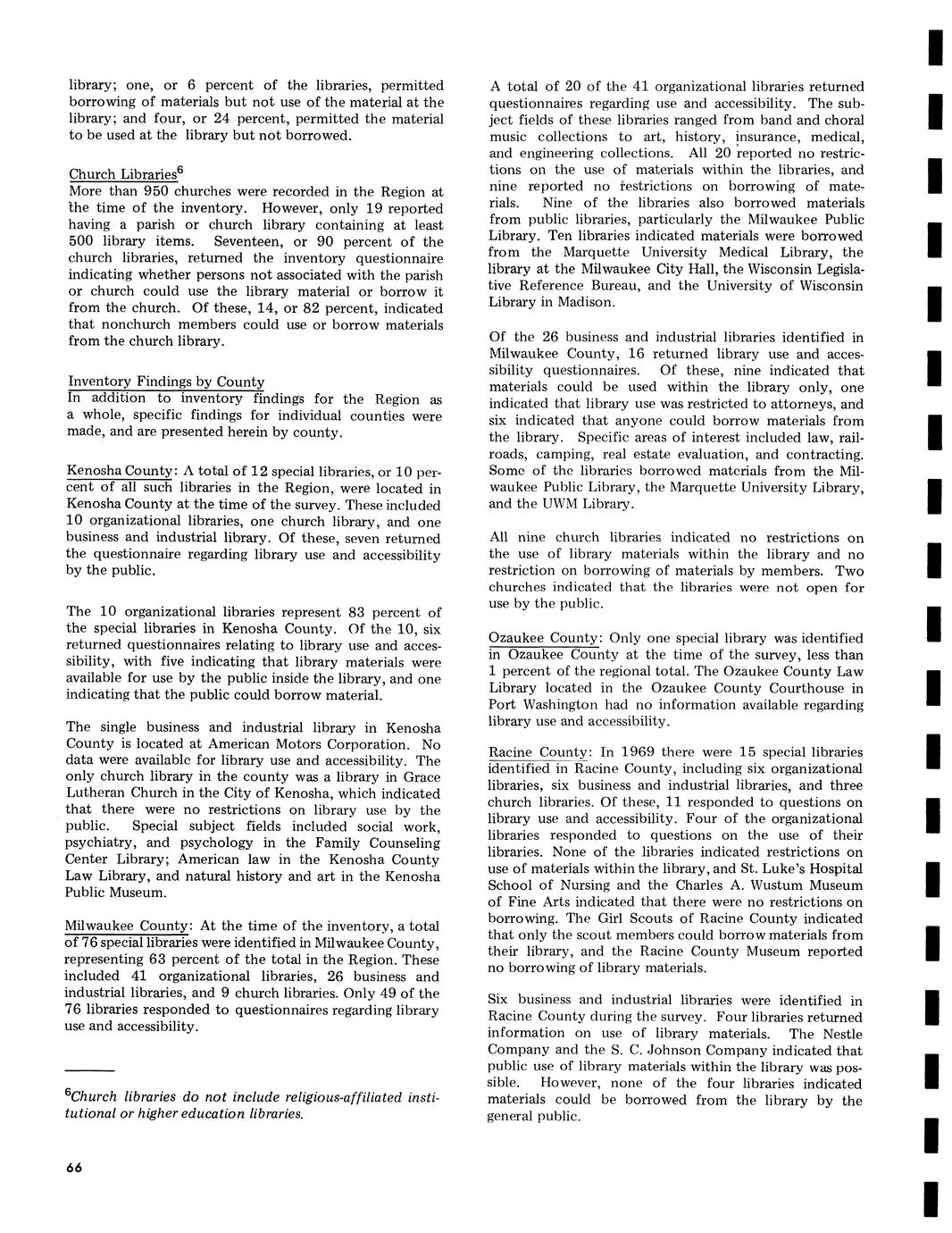 library; one, or 6 percent of the libraries, permitted borrowing of materials but not use of the material at the library; and four, or 24 percent, permitted the material to be used at the library but not borrowed.

Church Libraries$^6$
More than 950 churches were recorded in the Region at the time of the inventory. However, only 19 reported having a parish or church library containing at least 500 library items. Seventeen, or 90 percent of the church libraries, returned the inventory questionnaire indicating whether persons not associated with the parish or church could use the library material or borrow it from the church. Of these, 14, or 82 percent, indicated that nonchurch members could use or borrow materials from the church library.

Inventory Findings by County
In addition to inventory findings for the Region as a whole, specific findings for individual counties were made, and are presented herein by county.

Kenosha County: A total of 12 special libraries, or 10 percent of all such libraries in the Region, were located in Kenosha County at the time of the survey. These included 10 organizational libraries, one church library, and one business and industrial library. Of these, seven returned the questionnaire regarding library use and accessibility by the public.

The 10 organizational libraries represent 83 percent of the special libraries in Kenosha County. Of the 10, six returned questionnaires relating to library use and accessibility, with five indicating that library materials were available for use by the public inside the library, and one indicating that the public could borrow material.

The single business and industrial library in Kenosha County is located at American Motors Corporation. No data were available for library use and accessibility. The only church library in the county was a library in Grace Lutheran Church in the City of Kenosha, which indicated that there were no restrictions on library use by the public. Special subject fields included social work, psychiatry, and psychology in the Family Counseling Center Library; American law in the Kenosha County Law Library, and natural history and art in the Kenosha Public Museum.

Milwaukee County: At the time of the inventory, a total of 76 special libraries were identified in Milwaukee County, representing 63 percent of the total in the Region. These included 41 organizational libraries, 26 business and industrial libraries, and 9 church libraries. Only 49 of the 76 libraries responded to questionnaires regarding library use and accessibility.

$^6$Church libraries do not include religious-affiliated institutional or higher education libraries.

66

A total of 20 of the 41 organizational libraries returned questionnaires regarding use and accessibility. The subject fields of these libraries ranged from band and choral music collections to art, history, insurance, medical, and engineering collections. All 20 reported no restrictions on the use of materials within the libraries, and nine reported no restrictions on borrowing of materials. Nine of the libraries also borrowed materials from public libraries, particularly the Milwaukee Public Library. Ten libraries indicated materials were borrowed from the Marquette University Medical Library, the library at the Milwaukee City Hall, the Wisconsin Legislative Reference Bureau, and the University of Wisconsin Library in Madison.

Of the 26 business and industrial libraries identified in Milwaukee County, 16 returned library use and accessibility questionnaires. Of these, nine indicated that materials could be used within the library only, one indicated that library use was restricted to attorneys, and six indicated that anyone could borrow materials from the library. Specific areas of interest included law, railroads, camping, real estate evaluation, and contracting. Some of the libraries borrowed materials from the Milwaukee Public Library, the Marquette University Library, and the UWM Library.

All nine church libraries indicated no restrictions on the use of library materials within the library and no restriction on borrowing of materials by members. Two churches indicated that the libraries were not open for use by the public.

Ozaukee County: Only one special library was identified in Ozaukee County at the time of the survey, less than 1 percent of the regional total. The Ozaukee County Law Library located in the Ozaukee County Courthouse in Port Washington had no information available regarding library use and accessibility.

Racine County: In 1969 there were 15 special libraries identified in Racine County, including six organizational libraries, six business and industrial libraries, and three church libraries. Of these, 11 responded to questions on library use and accessibility. Four of the organizational libraries responded to questions on the use of their libraries. None of the libraries indicated restrictions on use of materials within the library, and St. Luke's Hospital School of Nursing and the Charles A. Wustum Museum of Fine Arts indicated that there were no restrictions on borrowing. The Girl Scouts of Racine County indicated that only the scout members could borrow materials from their library, and the Racine County Museum reported no borrowing of library materials.

Six business and industrial libraries were identified in Racine County during the survey. Four libraries returned information on use of library materials. The Nestle Company and the S. C. Johnson Company indicated that public use of library materials within the library was possible. However, none of the four libraries indicated materials could be borrowed from the library by the general public.